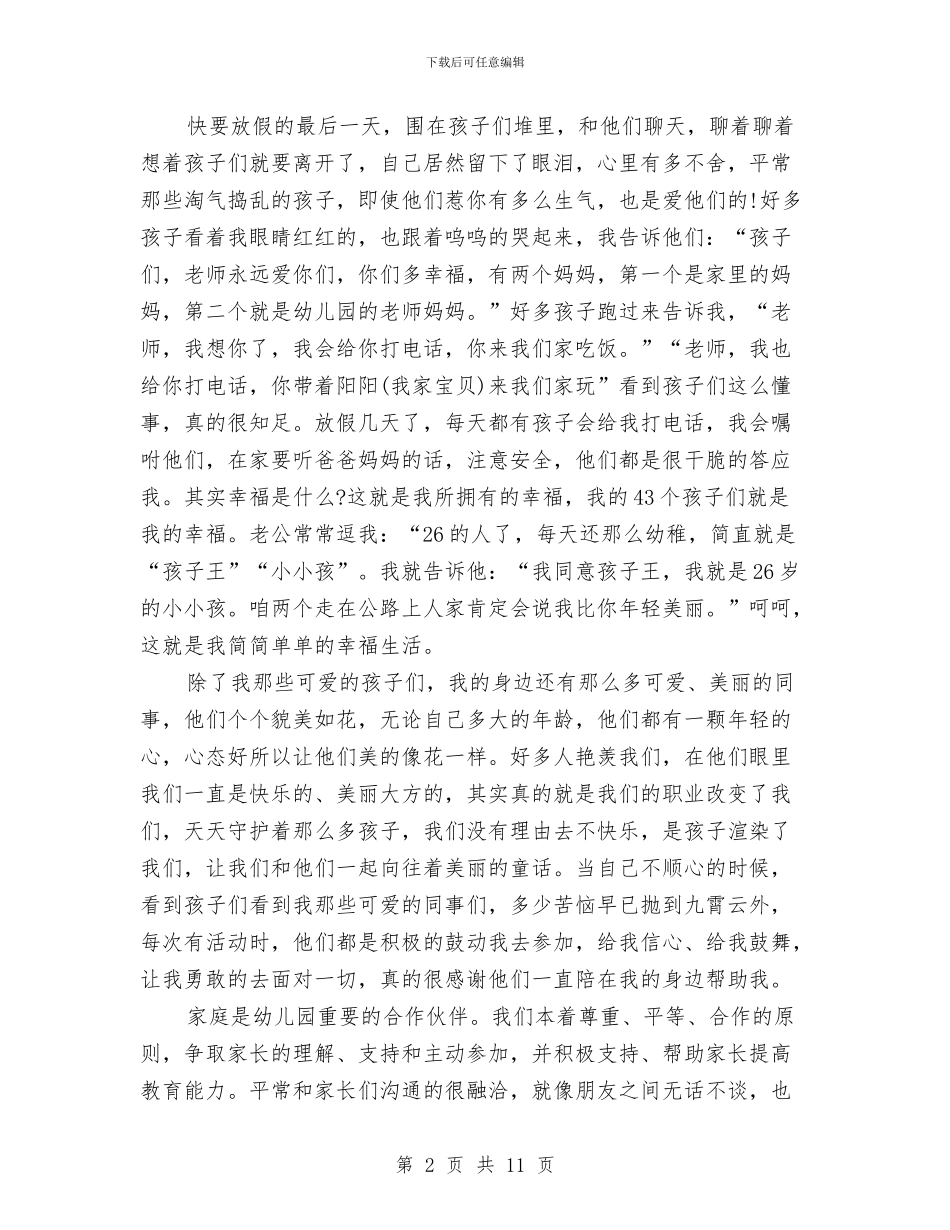 下载后可任意编辑

快要放假的最后一天，围在孩子们堆里，和他们聊天，聊着聊着想着孩子们就要离开了，自己居然留下了眼泪，心里有多不舍，平常那些淘气捣乱的孩子，即使他们惹你有多么生气，也是爱他们的!好多孩子看着我眼睛红红的，也跟着呜呜的哭起来，我告诉他们：“孩子们，老师永远爱你们，你们多幸福，有两个妈妈，第一个是家里的妈妈，第二个就是幼儿园的老师妈妈。”好多孩子跑过来告诉我，“老师，我想你了，我会给你打电话，你来我们家吃饭。”“老师，我也给你打电话，你带着阳阳(我家宝贝)来我们家玩”看到孩子们这么懂事，真的很知足。放假几天了，每天都有孩子会给我打电话，我会嘱咐他们，在家要听爸爸妈妈的话，注意安全，他们都是很干脆的答应我。其实幸福是什么?这就是我所拥有的幸福，我的43个孩子们就是我的幸福。老公常常逗我：“26的人了，每天还那么幼稚，简直就是“孩子王”“小小孩”。我就告诉他：“我同意孩子王，我就是26岁的小小孩。咱两个走在公路上人家肯定会说我比你年轻美丽。”呵呵，这就是我简简单单的幸福生活。

除了我那些可爱的孩子们，我的身边还有那么多可爱、美丽的同事，他们个个貌美如花，无论自己多大的年龄，他们都有一颗年轻的心，心态好所以让他们美的像花一样。好多人艳羡我们，在他们眼里我们一直是快乐的、美丽大方的，其实真的就是我们的职业改变了我们，天天守护着那么多孩子，我们没有理由去不快乐，是孩子渲染了我们，让我们和他们一起向往着美丽的童话。当自己不顺心的时候，看到孩子们看到我那些可爱的同事们，多少苦恼早已抛到九霄云外，每次有活动时，他们都是积极的鼓动我去参加，给我信心、给我鼓舞，让我勇敢的去面对一切，真的很感谢他们一直陪在我的身边帮助我。

家庭是幼儿园重要的合作伙伴。我们本着尊重、平等、合作的原则，争取家长的理解、支持和主动参加，并积极支持、帮助家长提高教育能力。平常和家长们沟通的很融洽，就像朋友之间无话不谈，也

第 2 页 共 11 页